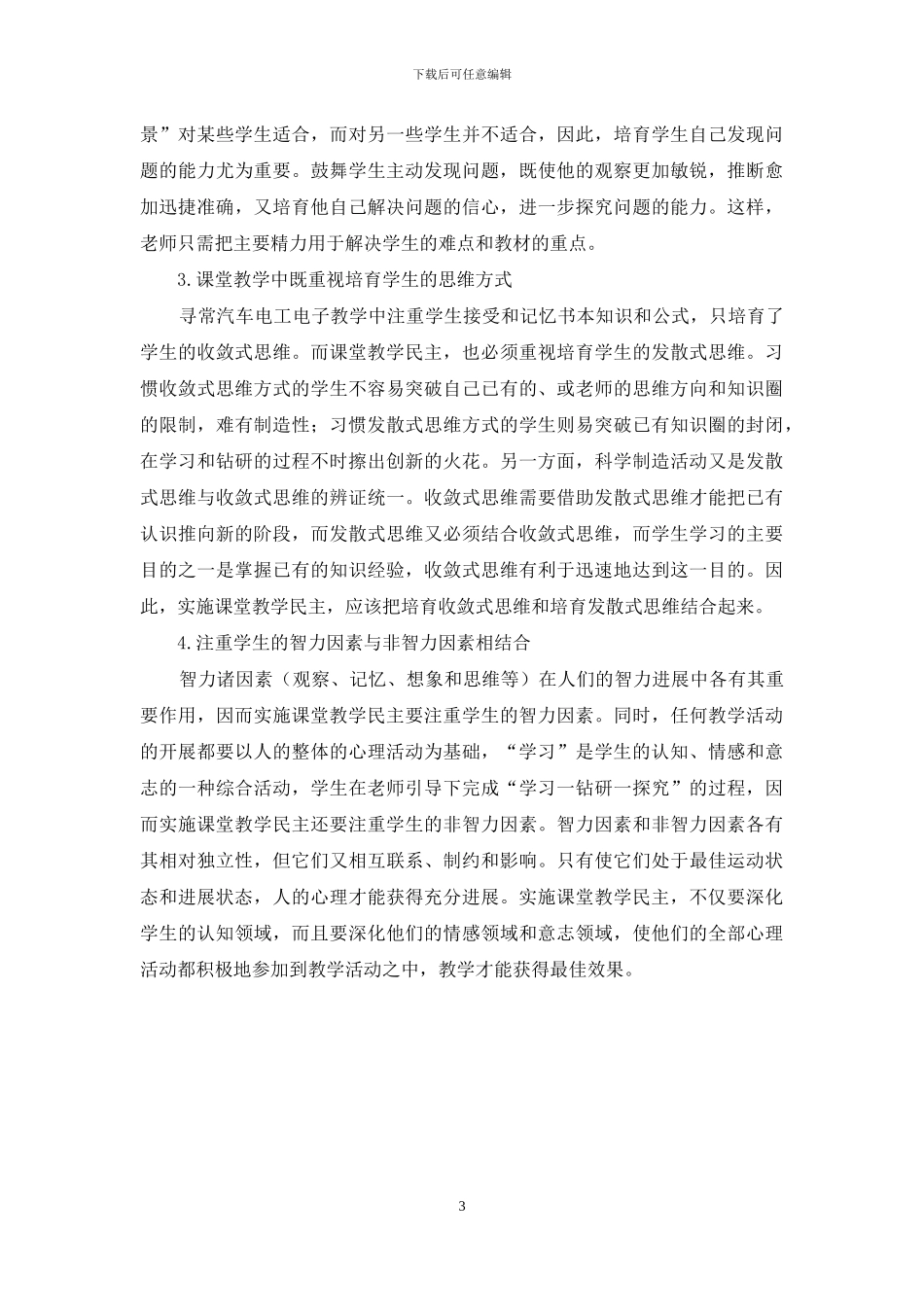 下载后可任意编辑

景”对某些学生适合，而对另一些学生并不适合，因此，培育学生自己发现问题的能力尤为重要。鼓舞学生主动发现问题，既使他的观察更加敏锐，推断愈加迅捷准确，又培育他自己解决问题的信心，进一步探究问题的能力。这样，老师只需把主要精力用于解决学生的难点和教材的重点。

3.课堂教学中既重视培育学生的思维方式

寻常汽车电工电子教学中注重学生接受和记忆书本知识和公式，只培育了学生的收敛式思维。而课堂教学民主，也必须重视培育学生的发散式思维。习惯收敛式思维方式的学生不容易突破自己已有的、或老师的思维方向和知识圈的限制，难有制造性；习惯发散式思维方式的学生则易突破已有知识圈的封闭，在学习和钻研的过程不时擦出创新的火花。另一方面，科学制造活动又是发散式思维与收敛式思维的辨证统一。收敛式思维需要借助发散式思维才能把已有认识推向新的阶段，而发散式思维又必须结合收敛式思维，而学生学习的主要目的之一是掌握已有的知识经验，收敛式思维有利于迅速地达到这一目的。因此，实施课堂教学民主，应该把培育收敛式思维和培育发散式思维结合起来。

4.注重学生的智力因素与非智力因素相结合

智力诸因素（观察、记忆、想象和思维等）在人们的智力进展中各有其重要作用，因而实施课堂教学民主要注重学生的智力因素。同时，任何教学活动的开展都要以人的整体的心理活动为基础，“学习”是学生的认知、情感和意志的一种综合活动，学生在老师引导下完成“学习一钻研一探究”的过程，因而实施课堂教学民主还要注重学生的非智力因素。智力因素和非智力因素各有其相对独立性，但它们又相互联系、制约和影响。只有使它们处于最佳运动状态和进展状态，人的心理才能获得充分进展。实施课堂教学民主，不仅要深化学生的认知领域，而且要深化他们的情感领域和意志领域，使他们的全部心理活动都积极地参加到教学活动之中，教学才能获得最佳效果。

3